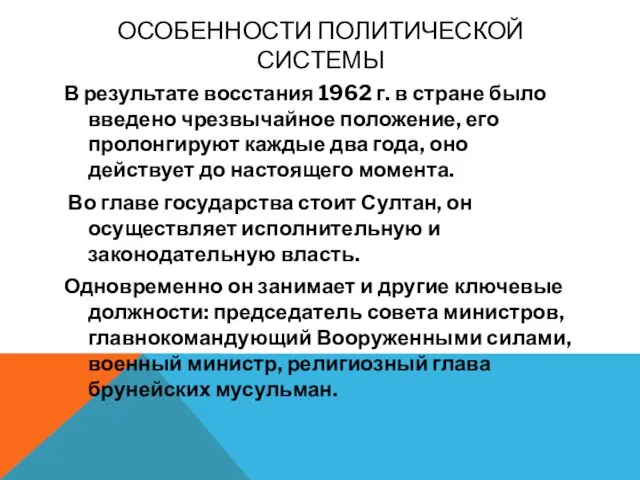 ОСОБЕННОСТИ ПОЛИТИЧЕСКОЙ СИСТЕМЫ

В результате восстания 1962 г. в стране было введено чрезвычайное положение, его пролонгируют каждые два года, оно действует до настоящего момента.

Во главе государства стоит Султан, он осуществляет исполнительную и законодательную власть.

Одновременно он занимает и другие ключевые должности: председатель совета министров, главнокомандующий Вооруженными силами, военный министр, религиозный глава брунейских мусульман.